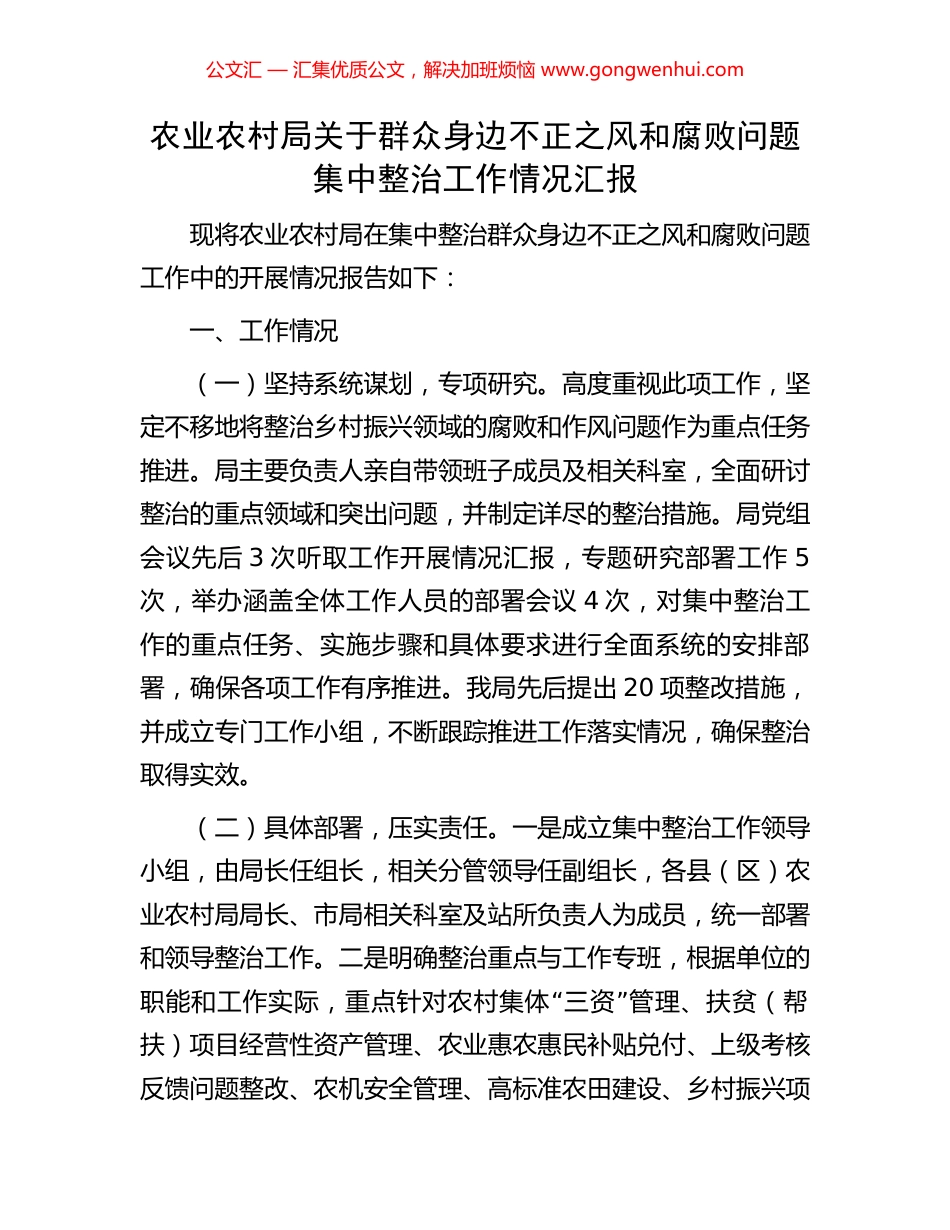 公文汇 — 汇集优质公文，解决加班烦恼 www.gongwenhui.com

农业农村局关于群众身边不正之风和腐败问题集中整治工作情况汇报

现将农业农村局在集中整治群众身边不正之风和腐败问题工作中的开展情况报告如下：

一、工作情况

（一）坚持系统谋划，专项研究。高度重视此项工作，坚定不移地将整治乡村振兴领域的腐败和作风问题作为重点任务推进。局主要负责人亲自带领班子成员及相关科室，全面研讨整治的重点领域和突出问题，并制定详尽的整治措施。局党组会议先后 3 次听取工作开展情况汇报，专题研究部署工作 5 次，举办涵盖全体工作人员的部署会议 4 次，对集中整治工作的重点任务、实施步骤和具体要求进行全面系统的安排部署，确保各项工作有序推进。我局先后提出 20 项整改措施，并成立专门工作小组，不断跟踪推进工作落实情况，确保整治取得实效。

（二）具体部署，压实责任。一是成立集中整治工作领导小组，由局长任组长，相关分管领导任副组长，各县（区）农业农村局局长、市局相关科室及站所负责人为成员，统一部署和领导整治工作。二是明确整治重点与工作专班，根据单位的职能和工作实际，重点针对农村集体“三资”管理、扶贫（帮扶）项目经营性资产管理、农业惠农惠民补贴兑付、上级考核反馈问题整改、农机安全管理、高标准农田建设、乡村振兴项